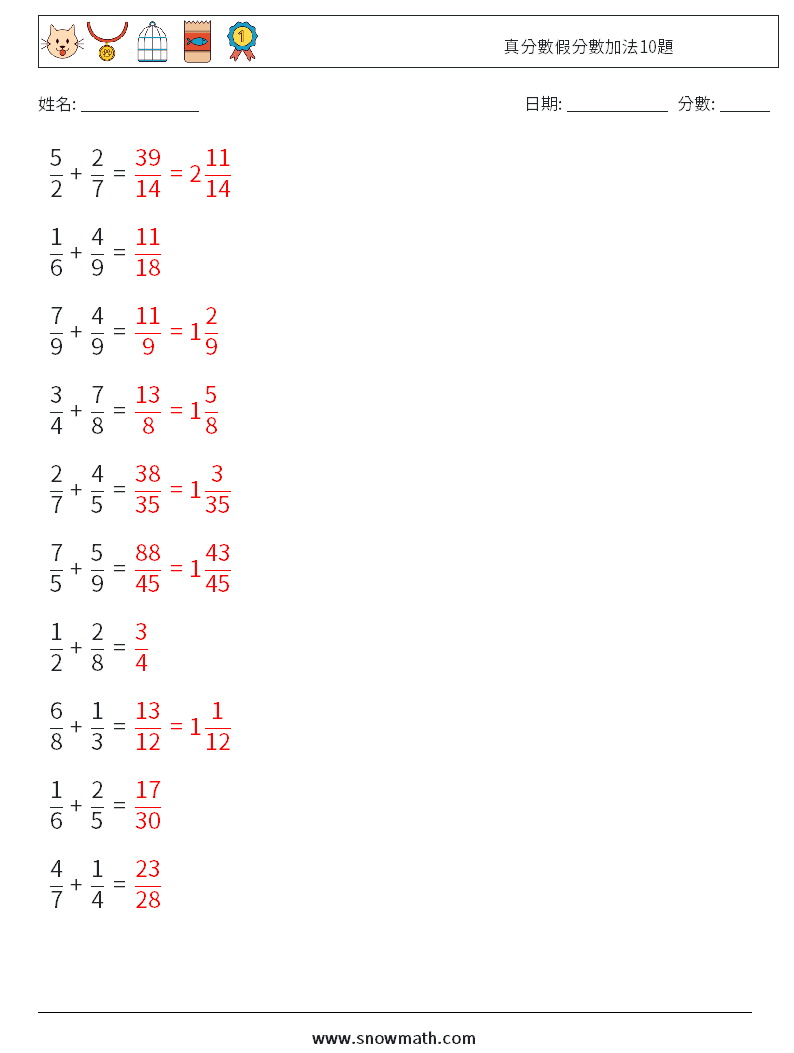 真分數假分數加法10題

姓名: ______________

日期: ____________ 分數: ______

$\frac{5}{2} + \frac{2}{7} = \frac{39}{14} = 2\frac{11}{14}$

$\frac{1}{6} + \frac{4}{9} = \frac{11}{18}$

$\frac{7}{9} + \frac{4}{9} = \frac{11}{9} = 1\frac{2}{9}$

$\frac{3}{4} + \frac{7}{8} = \frac{13}{8} = 1\frac{5}{8}$

$\frac{2}{7} + \frac{4}{5} = \frac{38}{35} = 1\frac{3}{35}$

$\frac{7}{5} + \frac{5}{9} = \frac{88}{45} = 1\frac{43}{45}$

$\frac{1}{2} + \frac{2}{8} = \frac{3}{4}$

$\frac{6}{8} + \frac{1}{3} = \frac{13}{12} = 1\frac{1}{12}$

$\frac{1}{6} + \frac{2}{5} = \frac{17}{30}$

$\frac{4}{7} + \frac{1}{4} = \frac{23}{28}$

www.snowmath.com